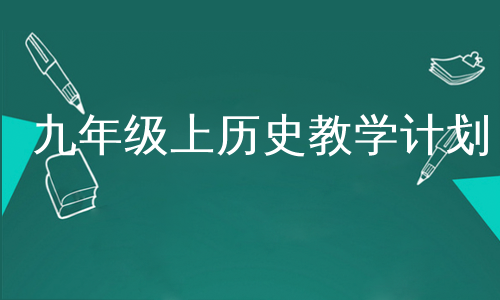 九年级上历史教学计划